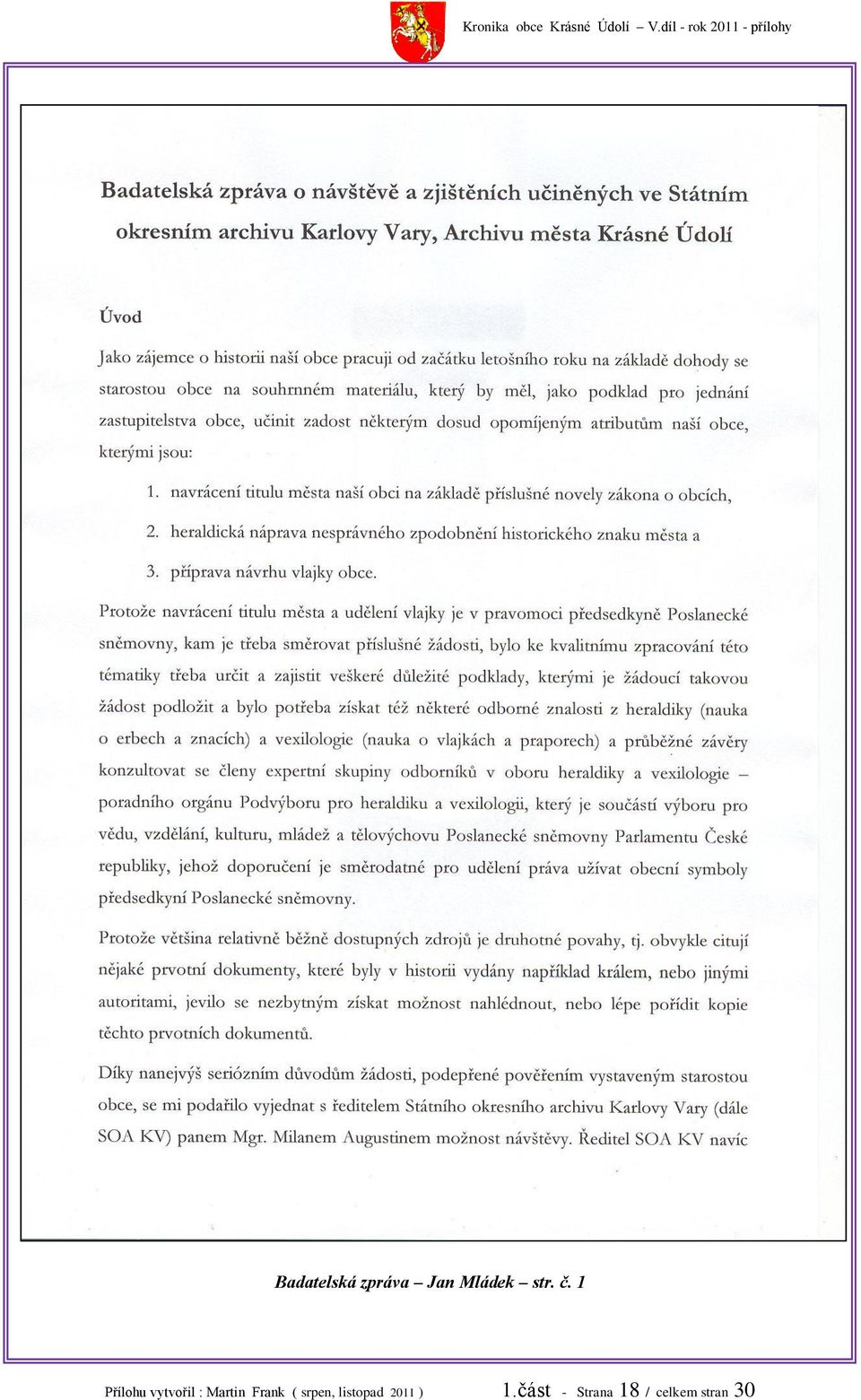 Kronika obce Krásné Údolí – V.díl - rok 2011 - přílohy

Badatelská zpráva o návštěvě a zjištěních učiněných ve Státním okresním archivu Karlovy Vary, Archivu města Krásné Údolí

Úvod

Jako zájemce o historii naší obce pracuji od začátku letošního roku na základě dohody se starostou obce na souhrnném materiálu, který by měl, jako podklad pro jednání zastupitelstva obce, učinit zadost některým dosud opomíjeným atributům naší obce, kterými jsou:

1. navrácení titulu města naší obci na základě příslušné novely zákona o obcích,

2. heraldická náprava nesprávného zpodobnění historického znaku města a

3. příprava návrhu vlajky obce.

Protože navrácení titulu města a udělení vlajky je v pravomoci předsedkyně Poslanecké sněmovny, kam je třeba směrovat příslušné žádosti, bylo ke kvalitnímu zpracování této tématiky třeba určit a zajistit veškeré důležité podklady, kterými je žádoucí takovou žádost podložit a bylo potřeba získat též některé odborné znalosti z heraldiky (nauka o erbech a znacích) a vexilologie (nauka o vlajkách a praporech) a průběžné závěry konzultovat se členy expertní skupiny odborníků v oboru heraldiky a vexilologie – poradního orgánu Podvýboru pro heraldiku a vexilologii, který je součástí výboru pro vědu, vzdělání, kulturu, mládež a tělovýchovu Poslanecké sněmovny Parlamentu České republiky, jehož doporučení je směrodatné pro udělení práva užívat obecní symboly předsedkyní Poslanecké sněmovny.

Protože většina relativně běžně dostupných zdrojů je druhotné povahy, tj. obvykle citují nějaké prvotní dokumenty, které byly v historii vydány například králem, nebo jinými autoritami, jevilo se nezbytným získat možnost nahlédnout, nebo lépe pořídit kopie těchto prvotních dokumentů.

Díky nanejvýš seriózním důvodům žádosti, podepřené pověřením vystaveným starostou obce, se mi podařilo vyjednat s ředitelem Státního okresního archivu Karlovy Vary (dále SOA KV) panem Mgr. Milanem Augustinem možnost návštěvy. Ředitel SOA KV navíc

Badatelská zpráva – Jan Mládek – str. č. 1

Přílohu vytvořil : Martin Frank ( srpen, listopad 2011 ) 1.část - Strana 18 / celkem stran 30